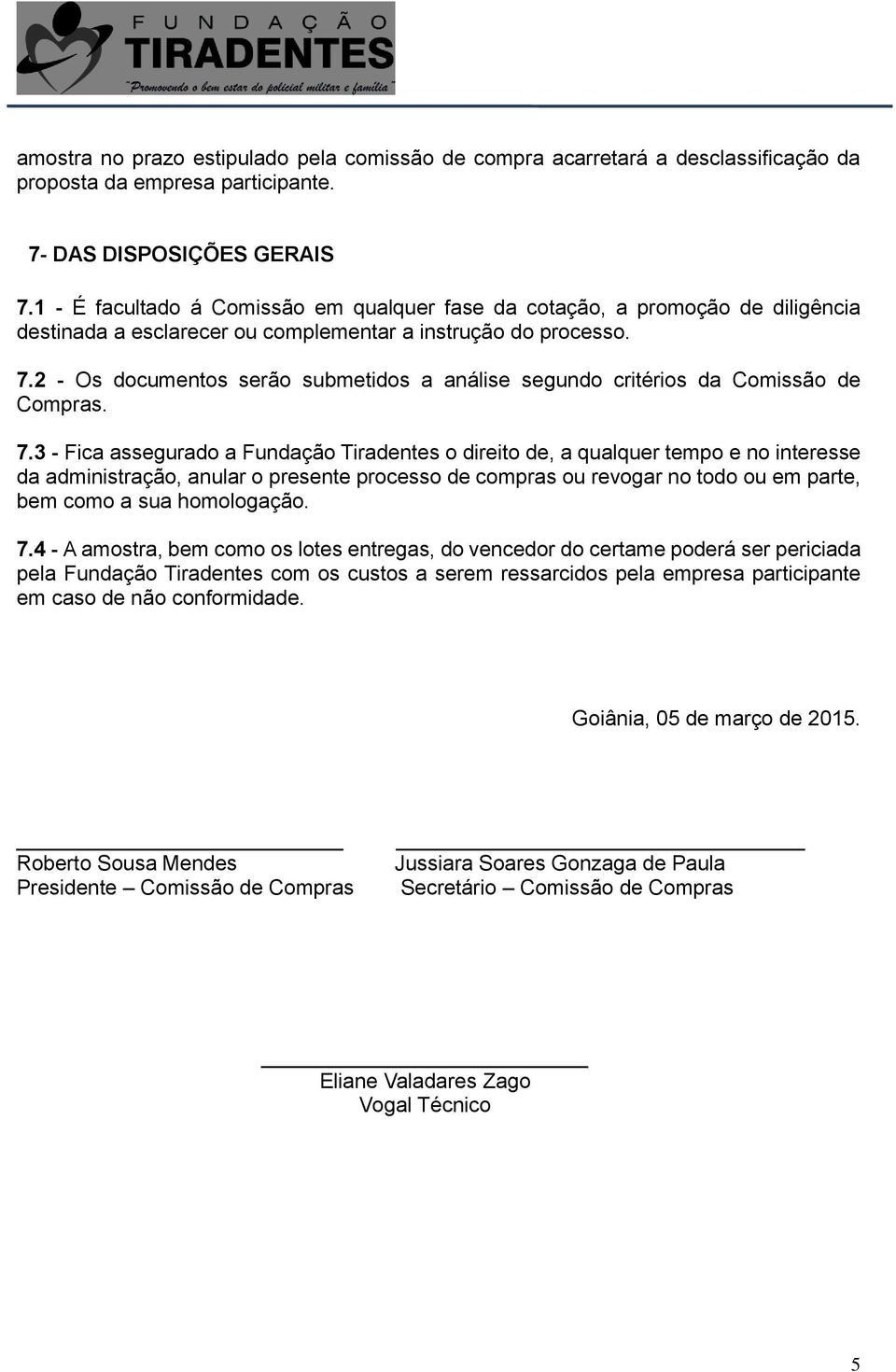 FUNDAÇÃO
TIRADENTES
"Promovendo o bem estar do policial militar e família"

amostra no prazo estipulado pela comissão de compra acarretará a desclassificação da proposta da empresa participante.

7- DAS DISPOSIÇÕES GERAIS

7.1 - É facultado á Comissão em qualquer fase da cotação, a promoção de diligência destinada a esclarecer ou complementar a instrução do processo.

7.2 - Os documentos serão submetidos a análise segundo critérios da Comissão de Compras.

7.3 - Fica assegurado a Fundação Tiradentes o direito de, a qualquer tempo e no interesse da administração, anular o presente processo de compras ou revogar no todo ou em parte, bem como a sua homologação.

7.4 - A amostra, bem como os lotes entregas, do vencedor do certame poderá ser periciada pela Fundação Tiradentes com os custos a serem ressarcidos pela empresa participante em caso de não conformidade.

Goiânia, 05 de março de 2015.

Roberto Sousa Mendes
Presidente – Comissão de Compras

Jussiara Soares Gonzaga de Paula
Secretário – Comissão de Compras

Eliane Valadares Zago
Vogal Técnico

5